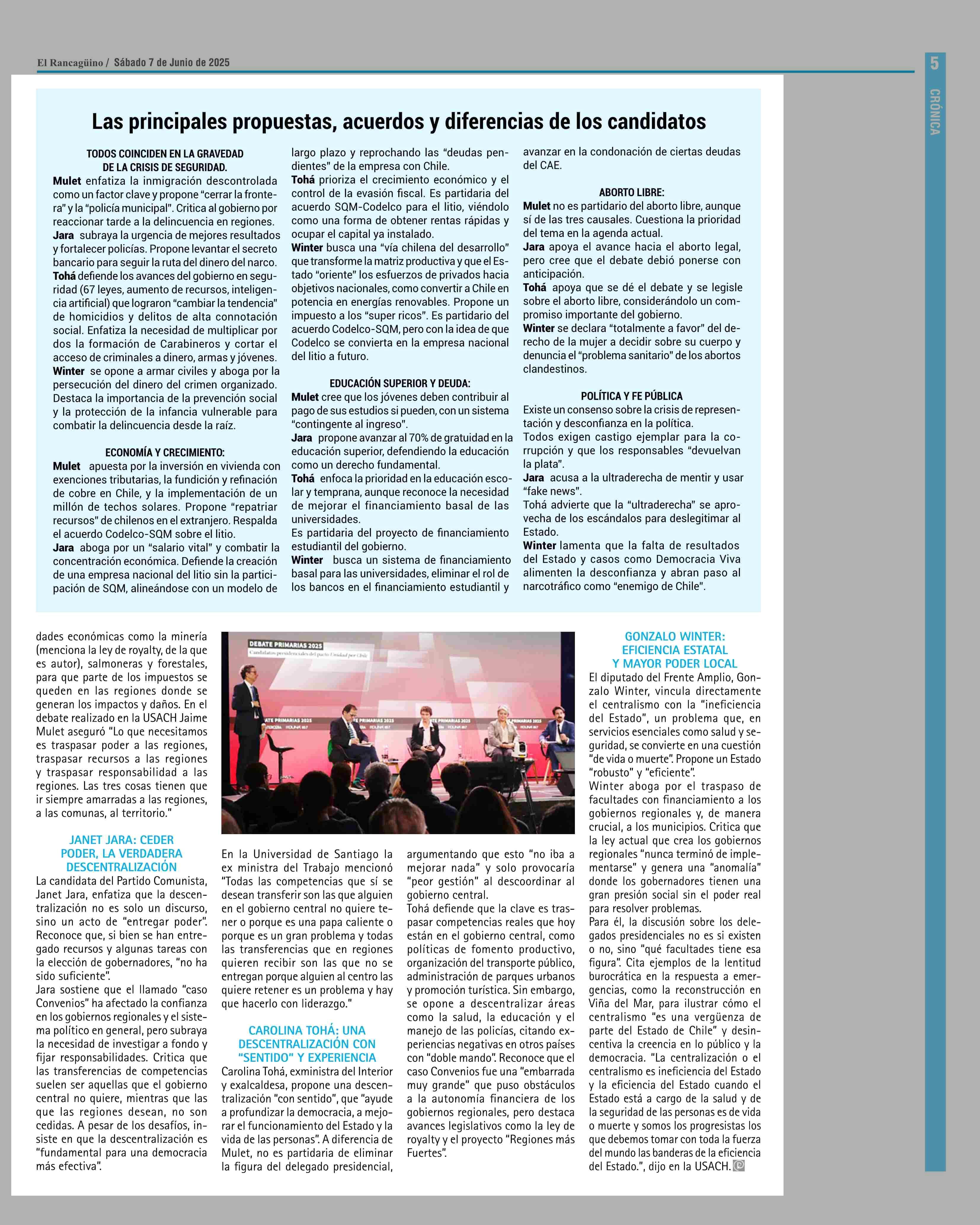 El Rancagüino / Sábado 7 de Junio de 2025

5

CRÓNICA

Las principales propuestas, acuerdos y diferencias de los candidatos

TODOS COINCIDEN EN LA GRAVEDAD DE LA CRISIS DE SEGURIDAD.
Mulet enfatiza la inmigración descontrolada como un factor clave y propone "cerrar la frontera" y la "policía municipal". Critica al gobierno por reaccionar tarde a la delincuencia en regiones.
Jara subraya la urgencia de mejores resultados y fortalecer policías. Propone levantar el secreto bancario para seguir la ruta del dinero del narco.
Tohá defiende los avances del gobierno en seguridad (67 leyes, aumento de recursos, inteligencia artificial) que lograron "cambiar la tendencia" de homicidios y delitos de alta connotación social. Enfatiza la necesidad de multiplicar por dos la formación de Carabineros y cortar el acceso de criminales a dinero, armas y jóvenes.
Winter se opone a armar civiles y aboga por la persecución del dinero del crimen organizado. Destaca la importancia de la prevención social y la protección de la infancia vulnerable para combatir la delincuencia desde la raíz.

ECONOMÍA Y CRECIMIENTO:
Mulet apuesta por la inversión en vivienda con exenciones tributarias, la fundición y refinación de cobre en Chile, y la implementación de un millón de techos solares. Propone "repatriar recursos" de chilenos en el extranjero. Respalda el acuerdo Codelco-SQM sobre el litio.
Jara aboga por un "salario vital" y combatir la concentración económica. Defiende la creación de una empresa nacional del litio sin la participación de SQM, alineándose con un modelo de largo plazo y reprochando las "deudas pendientes" de la empresa con Chile.
Tohá prioriza el crecimiento económico y el control de la evasión fiscal. Es partidaria del acuerdo SQM-Codelco para el litio, viéndolo como una forma de obtener rentas rápidas y ocupar el capital ya instalado.
Winter busca una "vía chilena del desarrollo" que transforme la matriz productiva y que el Estado "oriente" los esfuerzos de privados hacia objetivos nacionales, como convertir a Chile en potencia en energías renovables. Propone un impuesto a los "super ricos". Es partidario del acuerdo Codelco-SQM, pero con la idea de que Codelco se convierta en la empresa nacional del litio a futuro.

EDUCACIÓN SUPERIOR Y DEUDA:
Mulet cree que los jóvenes deben contribuir al pago de sus estudios si pueden, con un sistema "contingente al ingreso".
Jara propone avanzar al 70% de gratuidad en la educación superior, defendiendo la educación como un derecho fundamental.
Tohá enfoca la prioridad en la educación escolar y temprana, aunque reconoce la necesidad de mejorar el financiamiento basal de las universidades.
Es partidaria del proyecto de financiamiento estudiantil del gobierno.
Winter busca un sistema de financiamiento basal para las universidades, eliminar el rol de los bancos en el financiamiento estudiantil y avanzar en la condonación de ciertas deudas del CAE.

ABORTO LIBRE:
Mulet no es partidario del aborto libre, aunque sí de las tres causales. Cuestiona la prioridad del tema en la agenda actual.
Jara apoya el avance hacia el aborto legal, pero cree que el debate debió ponerse con anticipación.
Tohá apoya que se dé el debate y se legisle sobre el aborto libre, considerándolo un compromiso importante del gobierno.
Winter se declara "totalmente a favor" del derecho de la mujer a decidir sobre su cuerpo y denuncia el "problema sanitario" de los abortos clandestinos.

POLÍTICA Y FE PÚBLICA
Existe un consenso sobre la crisis de representación y desconfianza en la política.
Todos exigen castigo ejemplar para la corrupción y que los responsables "devuelvan la plata".
Jara acusa a la ultraderecha de mentir y usar "fake news".
Tohá advierte que la "ultraderecha" se aprovecha de los escándalos para deslegitimar al Estado.
Winter lamenta que la falta de resultados del Estado y casos como Democracia Viva alimenten la desconfianza y abran paso al narcotráfico como "enemigo de Chile".

dades económicas como la minería (menciona la ley de royalty, de la que es autor), salmoneras y forestales, para que parte de los impuestos se queden en las regiones donde se generan los impactos y daños. En el debate realizado en la USACH Jaime Mulet aseguró "Lo que necesitamos es traspasar poder a las regiones, traspasar recursos a las regiones y traspasar responsabilidad a las regiones. Las tres cosas tienen que ir siempre amarradas a las regiones, a las comunas, al territorio."

JANET JARA: CEDER PODER, LA VERDADERA DESCENTRALIZACIÓN
La candidata del Partido Comunista, Janet Jara, enfatiza que la descentralización no es solo un discurso, sino un acto de "entregar poder". Reconoce que, si bien se han entregado recursos y algunas tareas con la elección de gobernadores, "no ha sido suficiente".
Jara sostiene que el llamado "caso Convenios" ha afectado la confianza en los gobiernos regionales y el sistema político en general, pero subraya la necesidad de investigar a fondo y fijar responsabilidades. Critica que las transferencias de competencias suelen ser aquellas que el gobierno central no quiere, mientras que las que las regiones desean, no son cedidas. A pesar de los desafíos, insiste en que la descentralización es "fundamental para una democracia más efectiva".

DEBATE PRIMARIAS 2025
Candidatos presidenciales del pacto Unidad por Chile

En la Universidad de Santiago la ex ministra del Trabajo mencionó "Todas las competencias que sí se desean transferir son las que alguien en el gobierno central no quiere tener o porque es una papa caliente o porque es un gran problema y todas las transferencias que en regiones quieren recibir son las que no se entregan porque alguien al centro las quiere retener es un problema y hay que hacerlo con liderazgo."

CAROLINA TOHÁ: UNA DESCENTRALIZACIÓN CON "SENTIDO" Y EXPERIENCIA
Carolina Tohá, exministra del Interior y exalcaldesa, propone una descentralización "con sentido", que "ayude a profundizar la democracia, a mejorar el funcionamiento del Estado y la vida de las personas". A diferencia de Mulet, no es partidaria de eliminar la figura del delegado presidencial, argumentando que esto "no iba a mejorar nada" y solo provocaría "peor gestión" al descoordinar al gobierno central.
Tohá defiende que la clave es traspasar competencias reales que hoy están en el gobierno central, como políticas de fomento productivo, organización del transporte público, administración de parques urbanos y promoción turística. Sin embargo, se opone a descentralizar áreas como la salud, la educación y el manejo de las policías, citando experiencias negativas en otros países con "doble mando". Reconoce que el caso Convenios fue una "embarrada muy grande" que puso obstáculos a la autonomía financiera de los gobiernos regionales, pero destaca avances legislativos como la ley de royalty y el proyecto "Regiones más Fuertes".

GONZALO WINTER: EFICIENCIA ESTATAL Y MAYOR PODER LOCAL
El diputado del Frente Amplio, Gonzalo Winter, vincula directamente el centralismo con la "ineficiencia del Estado", un problema que, en servicios esenciales como salud y seguridad, se convierte en una cuestión "de vida o muerte". Propone un Estado "robusto" y "eficiente".
Winter aboga por el traspaso de facultades con financiamiento a los gobiernos regionales y, de manera crucial, a los municipios. Critica que la ley actual que crea los gobiernos regionales "nunca terminó de implementarse" y genera una "anomalía" donde los gobernadores tienen una gran presión social sin el poder real para resolver problemas.
Para él, la discusión sobre los delegados presidenciales no es si existen o no, sino "qué facultades tiene esa figura". Cita ejemplos de la lentitud burocrática en la respuesta a emergencias, como la reconstrucción en Viña del Mar, para ilustrar cómo el centralismo "es una vergüenza de parte del Estado de Chile" y desincentiva la creencia en lo público y la democracia. "La centralización o el centralismo es ineficiencia del Estado y la eficiencia del Estado cuando el Estado está a cargo de la salud y de la seguridad de las personas es de vida o muerte y somos los progresistas los que debemos tomar con toda la fuerza del mundo las banderas de la eficiencia del Estado.", dijo en la USACH.